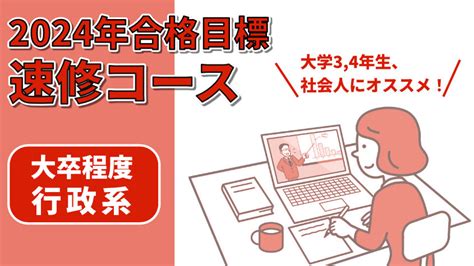 2024年合格目標
速修コース

大学3,4年生、
社会人にオススメ！

大卒程度
行政系